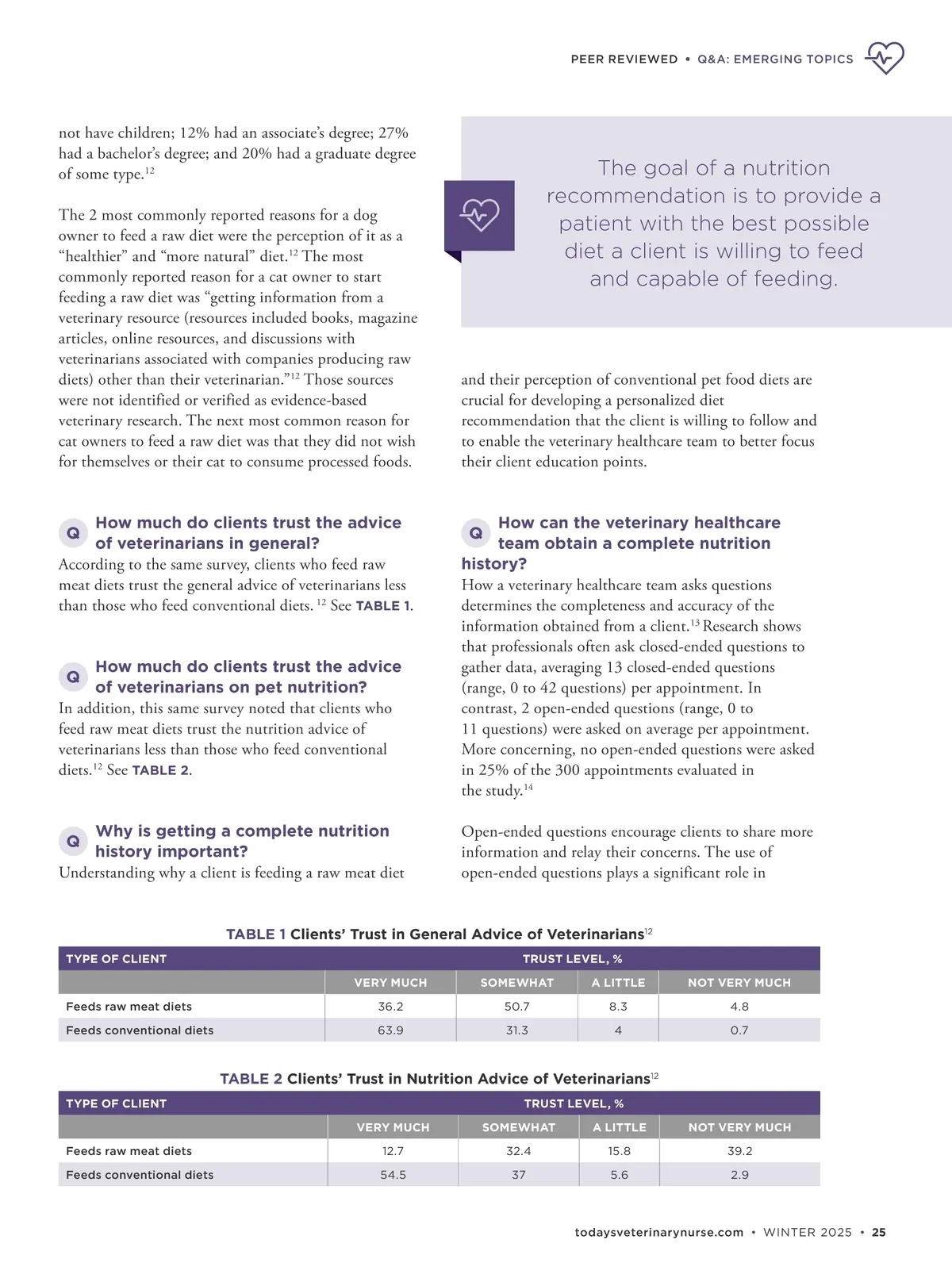 PEER REVIEWED • Q&A: EMERGING TOPICS

not have children; 12% had an associate's degree; 27% had a bachelor's degree; and 20% had a graduate degree of some type.$^{12}$

The 2 most commonly reported reasons for a dog owner to feed a raw diet were the perception of it as a "healthier" and "more natural" diet.$^{12}$ The most commonly reported reason for a cat owner to start feeding a raw diet was "getting information from a veterinary resource (resources included books, magazine articles, online resources, and discussions with veterinarians associated with companies producing raw diets) other than their veterinarian."$^{12}$ Those sources were not identified or verified as evidence-based veterinary research. The next most common reason for cat owners to feed a raw diet was that they did not wish for themselves or their cat to consume processed foods.

Q How much do clients trust the advice of veterinarians in general?
According to the same survey, clients who feed raw meat diets trust the general advice of veterinarians less than those who feed conventional diets. $^{12}$ See TABLE 1.

Q How much do clients trust the advice of veterinarians on pet nutrition?
In addition, this same survey noted that clients who feed raw meat diets trust the nutrition advice of veterinarians less than those who feed conventional diets.$^{12}$ See TABLE 2.

Q Why is getting a complete nutrition history important?
Understanding why a client is feeding a raw meat diet

The goal of a nutrition recommendation is to provide a patient with the best possible diet a client is willing to feed and capable of feeding.

and their perception of conventional pet food diets are crucial for developing a personalized diet recommendation that the client is willing to follow and to enable the veterinary healthcare team to better focus their client education points.

Q How can the veterinary healthcare team obtain a complete nutrition history?
How a veterinary healthcare team asks questions determines the completeness and accuracy of the information obtained from a client.$^{13}$ Research shows that professionals often ask closed-ended questions to gather data, averaging 13 closed-ended questions (range, 0 to 42 questions) per appointment. In contrast, 2 open-ended questions (range, 0 to 11 questions) were asked on average per appointment. More concerning, no open-ended questions were asked in 25% of the 300 appointments evaluated in the study.$^{14}$

Open-ended questions encourage clients to share more information and relay their concerns. The use of open-ended questions plays a significant role in

TABLE 1 Clients' Trust in General Advice of Veterinarians$^{12}$

| TYPE OF CLIENT | TRUST LEVEL, % | | | |
|---|---|---|---|---|
| | VERY MUCH | SOMEWHAT | A LITTLE | NOT VERY MUCH |
| Feeds raw meat diets | 36.2 | 50.7 | 8.3 | 4.8 |
| Feeds conventional diets | 63.9 | 31.3 | 4 | 0.7 |

TABLE 2 Clients' Trust in Nutrition Advice of Veterinarians$^{12}$

| TYPE OF CLIENT | TRUST LEVEL, % | | | |
|---|---|---|---|---|
| | VERY MUCH | SOMEWHAT | A LITTLE | NOT VERY MUCH |
| Feeds raw meat diets | 12.7 | 32.4 | 15.8 | 39.2 |
| Feeds conventional diets | 54.5 | 37 | 5.6 | 2.9 |

todaysveterinarynurse.com • WINTER 2025 • 25